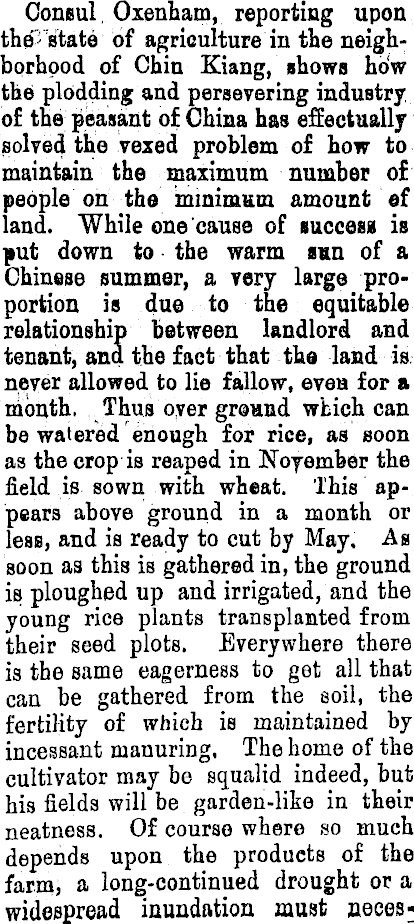 Consul Oxenham, reporting upon the state of agriculture in the neighborhood of Chin Kiang, shows how the plodding and persevering industry of the peasant of China has effectually solved the vexed problem of how to maintain the maximum number of people on the minimum amount of land. While one cause of success is put down to the warm sun of a Chinese summer, a very large proportion is due to the equitable relationship between landlord and tenant, and the fact that the land is never allowed to lie fallow, even for a month. Thus over ground which can be watered enough for rice, as soon as the crop is reaped in November the field is sown with wheat. This appears above ground in a month or less, and is ready to cut by May. As soon as this is gathered in, the ground is ploughed up and irrigated, and the young rice plants transplanted from their seed plots. Everywhere there is the same eagerness to get all that can be gathered from the soil, the fertility of which is maintained by incessant manuring. The home of the cultivator may be squalid indeed, but his fields will be garden-like in their neatness. Of course where so much depends upon the products of the farm, a long-continued drought or a widespread inundation must neces-